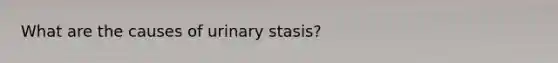 What are the causes of urinary stasis?